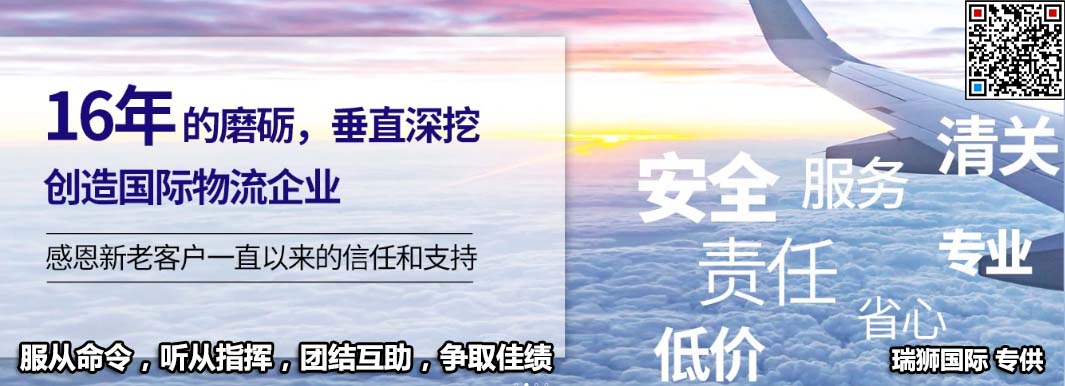 16年的磨砺，垂直深挖
创造国际物流企业

感恩新老客户一直以来的信任和支持

安全 服务 清关
责任 专业
省心
低价

服从命令，听从指挥，团结互助，争取佳绩

瑞狮国际 专供